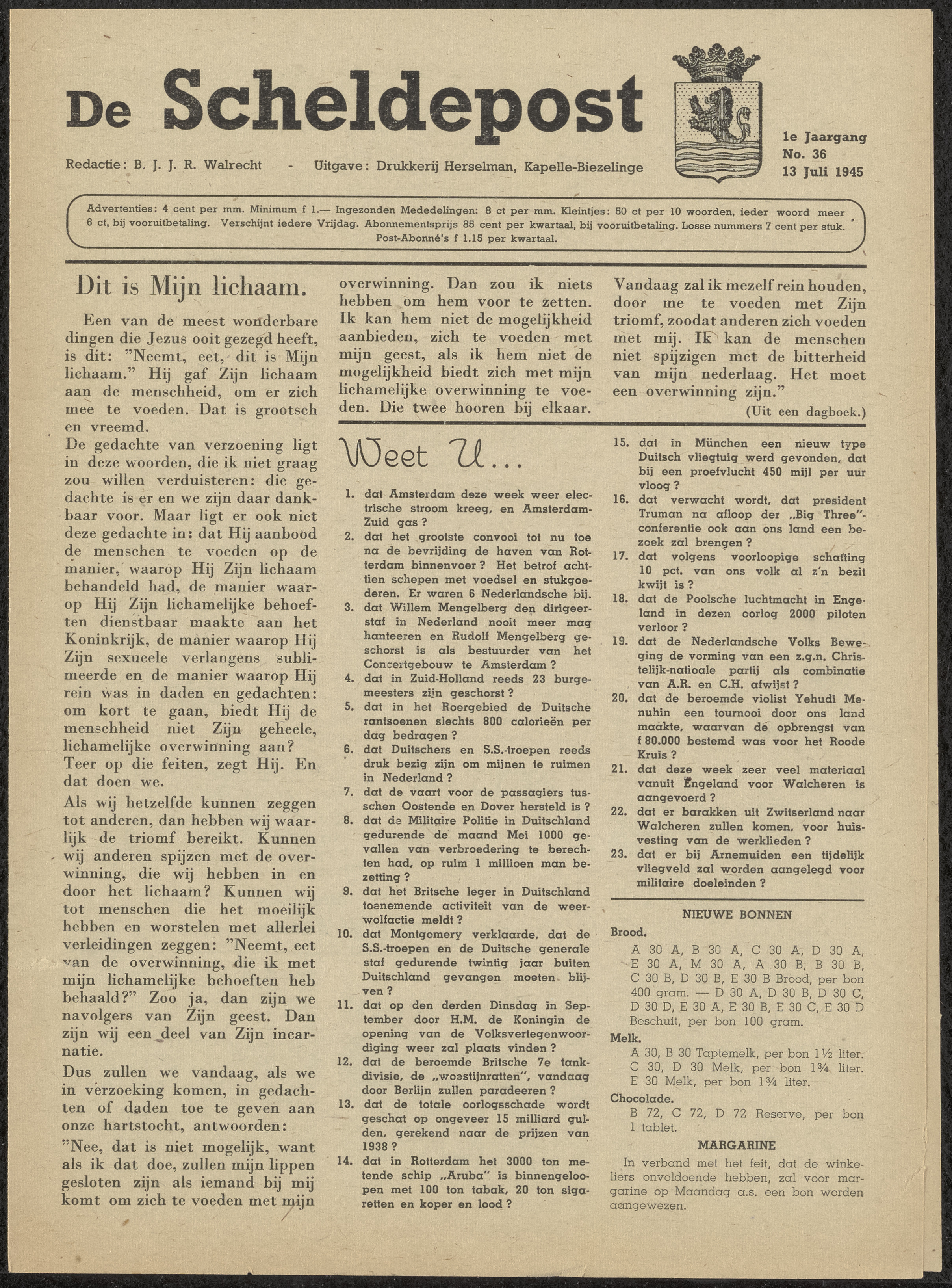 De Scheldepost

Redactie: B. J. J. R. Walrecht - Uitgave: Drukkerij Herselman, Kapelle-Biezelinge

1e Jaargang
No. 36
13 Juli 1945

Advertenties: 4 cent per mm. Minimum f 1.— Ingezonden Mededelingen: 8 ct per mm. Kleintjes: 50 ct per 10 woorden, ieder woord meer 6 ct, bij vooruitbetaling. Verschijnt iedere Vrijdag. Abonnementsprijs 85 cent per kwartaal, bij vooruitbetaling. Losse nummers 7 cent per stuk. Post-Abonné's f 1.15 per kwartaal.

Dit is Mijn lichaam.

Een van de meest wonderbare dingen die Jezus ooit gezegd heeft, is dit: "Neemt, eet, dit is Mijn lichaam." Hij gaf Zijn lichaam aan de menschheid, om er zich mee te voeden. Dat is grootsch en vreemd.
De gedachte van verzoening ligt in deze woorden, die ik niet graag zou willen verduisteren: die gedachte is er en we zijn daar dankbaar voor. Maar ligt er ook niet deze gedachte in: dat Hij aanbood de menschen te voeden op de manier, waarop Hij Zijn lichaam behandeld had, de manier waarop Hij Zijn lichamelijke behoeften dienstbaar maakte aan het Koninkrijk, de manier waarop Hij Zijn sexueele verlangens sublimeerde en de manier waarop Hij rein was in daden en gedachten: om kort te gaan, biedt Hij de menschheid niet Zijn geheele, lichamelijke overwinning aan? Teer op die feiten, zegt Hij. En dat doen we.

Als wij hetzelfde kunnen zeggen tot anderen, dan hebben wij waarlijk de triomf bereikt. Kunnen wij anderen spijzen met de overwinning, die wij hebben in en door het lichaam? Kunnen wij tot menschen die het moeilijk hebben en worstelen met allerlei verleidingen zeggen: "Neemt, eet van de overwinning, die ik met mijn lichamelijke behoeften heb behaald?" Zoo ja, dan zijn we navolgers van Zijn geest. Dan zijn wij een deel van Zijn incarnatie.

Dus zullen we vandaag, als we in verzoeking komen, in gedachten of daden toe te geven aan onze hartstocht, antwoorden:

"Nee, dat is niet mogelijk, want als ik dat doe, zullen mijn lippen gesloten zijn als iemand bij mij komt om zich te voeden met mijn overwinning. Dan zou ik niets hebben om hem voor te zetten. Ik kan hem niet de mogelijkheid aanbieden, zich te voeden met mijn geest, als ik hem niet de mogelijkheid biedt zich met mijn lichamelijke overwinning te voeden. Die twee hooren bij elkaar. Vandaag zal ik mezelf rein houden, door me te voeden met Zijn triomf, zoodat anderen zich voeden met mij. Ik kan de menschen niet spijzigen met de bitterheid van mijn nederlaag. Het moet een overwinning zijn."

(Uit een dagboek.)

Weet U...

1. dat Amsterdam deze week weer electrische stroom kreeg, en Amsterdam-Zuid gas?
2. dat het grootste convooi tot nu toe na de bevrijding de haven van Rotterdam binnenvoer? Het betrof achttien schepen met voedsel en stukgoederen. Er waren 6 Nederlandsche bij.
3. dat Willem Mengelberg den dirigeerstaf in Nederland nooit meer mag hanteeren en Rudolf Mengelberg geschorst is als bestuurder van het Concertgebouw te Amsterdam?
4. dat in Zuid-Holland reeds 23 burgemeesters zijn geschorst?
5. dat in het Roergebied de Duitsche rantsoenen slechts 800 calorieën per dag bedragen?
6. dat Duitschers en S.S.-troepen reeds druk bezig zijn om mijnen te ruimen in Nederland?
7. dat de vaart voor de passagiers tusschen Oostende en Dover hersteld is?
8. dat de Militaire Politie in Duitschland gedurende de maand Mei 1000 gevallen van verbroedering te berechten had, op ruim 1 millioen man bezetting?
9. dat het Britsche leger in Duitschland toenemende activiteit van de weerwolfactie meldt?
10. dat Montgomery verklaarde, dat de S.S.-troepen en de Duitsche generale staf gedurende twintig jaar buiten Duitschland gevangen moeten blijven?
11. dat op den derden Dinsdag in September door H.M. de Koningin de opening van de Volksvertegenwoordiging weer zal plaats vinden?
12. dat de beroemde Britsche 7e tankdivisie, de „woestijnratten", vandaag door Berlijn zullen paradeeren?
13. dat de totale oorlogsschade wordt geschat op ongeveer 15 milliard gulden, gerekend naar de prijzen van 1938?
14. dat in Rotterdam het 3000 ton metende schip „Aruba" is binnengeloopen met 100 ton tabak, 20 ton sigaretten en koper en lood?
15. dat in München een nieuw type Duitsch vliegtuig werd gevonden, dat bij een proefvlucht 450 mijl per uur vloog?
16. dat verwacht wordt, dat president Truman na afloop der „Big Three"-conferentie ook aan ons land een bezoek zal brengen?
17. dat volgens voorloopige schatting 10 pct. van ons volk al z'n bezit kwijt is?
18. dat de Poolsche luchtmacht in Engeland in dezen oorlog 2000 piloten verloor?
19. dat de Nederlandsche Volks Beweging de vorming van een z.g.n. Christelijk-nationale partij als combinatie van A.R. en C.H. afwijst?
20. dat de beroemde violist Yehudi Menuhin een tournooi door ons land maakte, waarvan de opbrengst van f 80.000 bestemd was voor het Roode Kruis?
21. dat deze week zeer veel materiaal vanuit Engeland voor Walcheren is aangevoerd?
22. dat er barakken uit Zwitserland naar Walcheren zullen komen, voor huisvesting van de werklieden?
23. dat er bij Arnemuiden een tijdelijk vliegveld zal worden aangelegd voor militaire doeleinden?

NIEUWE BONNEN

Brood.
A 30 A, B 30 A, C 30 A, D 30 A, E 30 A, M 30 A, A 30 B, B 30 B, C 30 B, D 30 B, E 30 B Brood, per bon 400 gram. — D 30 A, D 30 B, D 30 C, D 30 D, E 30 A, E 30 B, E 30 C, E 30 D Beschuit, per bon 100 gram.
Melk.
A 30, B 30 Taptemelk, per bon 1½ liter. C 30, D 30 Melk, per bon 1¾ liter. E 30 Melk, per bon 1¾ liter.
Chocolade.
B 72, C 72, D 72 Reserve, per bon 1 tablet.

MARGARINE

In verband met het feit, dat de winkeliers onvoldoende hebben, zal voor margarine op Maandag a.s. een bon worden aangewezen.